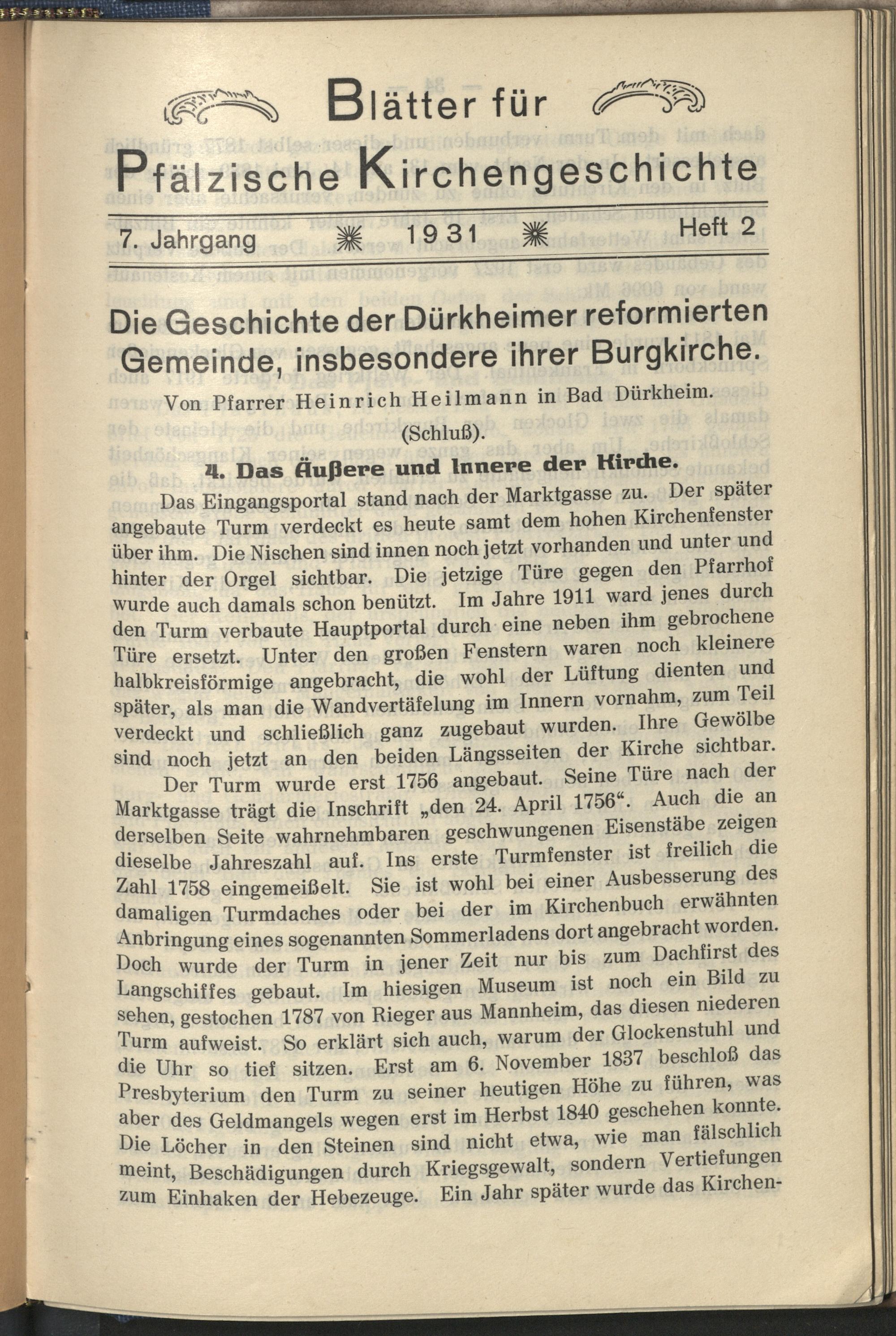 Blätter für
Pfälzische Kirchengeschichte

7. Jahrgang 1931 Heft 2

Die Geschichte der Dürkheimer reformierten Gemeinde, insbesondere ihrer Burgkirche.

Von Pfarrer Heinrich Heilmann in Bad Dürkheim.

(Schluß).

4. Das Äußere und Innere der Kirche.

Das Eingangsportal stand nach der Marktgasse zu. Der später angebaute Turm verdeckt es heute samt dem hohen Kirchenfenster über ihm. Die Nischen sind innen noch jetzt vorhanden und unter und hinter der Orgel sichtbar. Die jetzige Türe gegen den Pfarrhof wurde auch damals schon benützt. Im Jahre 1911 ward jenes durch den Turm verbaute Hauptportal durch eine neben ihm gebrochene Türe ersetzt. Unter den großen Fenstern waren noch kleinere halbkreisförmige angebracht, die wohl der Lüftung dienten und später, als man die Wandvertäfelung im Innern vornahm, zum Teil verdeckt und schließlich ganz zugebaut wurden. Ihre Gewölbe sind noch jetzt an den beiden Längsseiten der Kirche sichtbar.

Der Turm wurde erst 1756 angebaut. Seine Türe nach der Marktgasse trägt die Inschrift „den 24. April 1756“. Auch die an derselben Seite wahrnehmbaren geschwungenen Eisenstäbe zeigen dieselbe Jahreszahl auf. Ins erste Turmfenster ist freilich die Zahl 1758 eingemeißelt. Sie ist wohl bei einer Ausbesserung des damaligen Turmdaches oder bei der im Kirchenbuch erwähnten Anbringung eines sogenannten Sommerladens dort angebracht worden. Doch wurde der Turm in jener Zeit nur bis zum Dachfirst des Langschiffes gebaut. Im hiesigen Museum ist noch ein Bild zu sehen, gestochen 1787 von Rieger aus Mannheim, das diesen niederen Turm aufweist. So erklärt sich auch, warum der Glockenstuhl und die Uhr so tief sitzen. Erst am 6. November 1837 beschloß das Presbyterium den Turm zu seiner heutigen Höhe zu führen, was aber des Geldmangels wegen erst im Herbst 1840 geschehen konnte. Die Löcher in den Steinen sind nicht etwa, wie man fälschlich meint, Beschädigungen durch Kriegsgewalt, sondern Vertiefungen zum Einhaken der Hebezeuge. Ein Jahr später wurde das Kirchen-